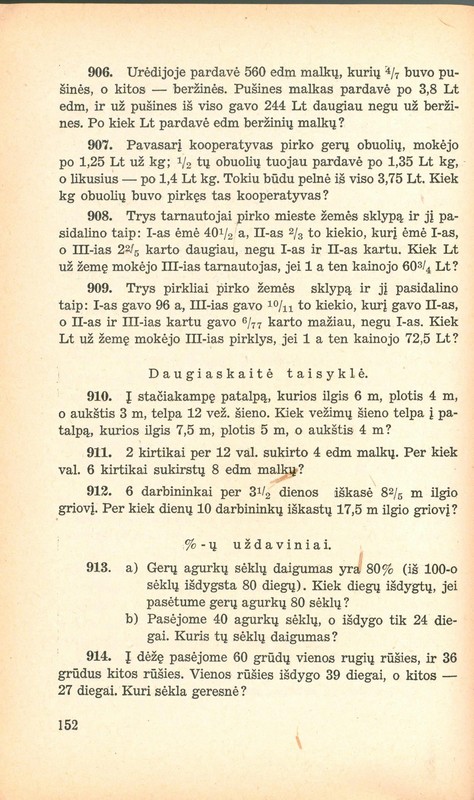 906. Urėdijoje pardavė 560 edm malkų, kurių $^4/_7$ buvo pušinės, o kitos — beržinės. Pušines malkas pardavė po 3,8 Lt edm, ir už pušines iš viso gavo 244 Lt daugiau negu už beržines. Po kiek Lt pardavė edm beržinių malkų?

907. Pavasarį kooperatyvas pirko gerų obuolių, mokėjo po 1,25 Lt už kg; $^1/_2$ tų obuolių tuojau pardavė po 1,35 Lt kg, o likusius — po 1,4 Lt kg. Tokiu būdu pelnė iš viso 3,75 Lt. Kiek kg obuolių buvo pirkęs tas kooperatyvas?

908. Trys tarnautojai pirko mieste žemės sklypą ir jį pasidalino taip: I-as ėmė $40^1/_2$ a, II-as $^2/_3$ to kiekio, kurį ėmė I-as, o III-ias $2^2/_5$ karto daugiau, negu I-as ir II-as kartu. Kiek Lt už žemę mokėjo III-ias tarnautojas, jei 1 a ten kainojo $60^3/_4$ Lt?

909. Trys pirkliai pirko žemės sklypą ir jį pasidalino taip: I-as gavo 96 a, III-ias gavo $^{10}/_{11}$ to kiekio, kurį gavo II-as, o II-as ir III-ias kartu gavo $^6/_{77}$ karto mažiau, negu I-as. Kiek Lt už žemę mokėjo III-ias pirklys, jei 1 a ten kainojo 72,5 Lt?

Daugiaskaitė taisyklė.

910. Į stačiakampę patalpą, kurios ilgis 6 m, plotis 4 m, o aukštis 3 m, telpa 12 vež. šieno. Kiek vežimų šieno telpa į patalpą, kurios ilgis 7,5 m, plotis 5 m, o aukštis 4 m?

911. 2 kirtikai per 12 val. sukirto 4 edm malkų. Per kiek val. 6 kirtikai sukirstų 8 edm malkų?

912. 6 darbininkai per $3^1/_2$ dienos iškasė $8^2/_5$ m ilgio griovį. Per kiek dienų 10 darbininkų iškastų 17,5 m ilgio griovį?

%-ų uždaviniai.

913. a) Gerų agurkų sėklų daigumas yra 80% (iš 100-o sėklų išdygsta 80 diegų). Kiek diegų išdygtų, jei pasėtume gerų agurkų 80 sėklų?
b) Pasėjome 40 agurkų sėklų, o išdygo tik 24 diegai. Kuris tų sėklų daigumas?

914. Į dėžę pasėjome 60 grūdų vienos rugių rūšies, ir 36 grūdus kitos rūšies. Vienos rūšies išdygo 39 diegai, o kitos — 27 diegai. Kuri sėkla geresnė?

152